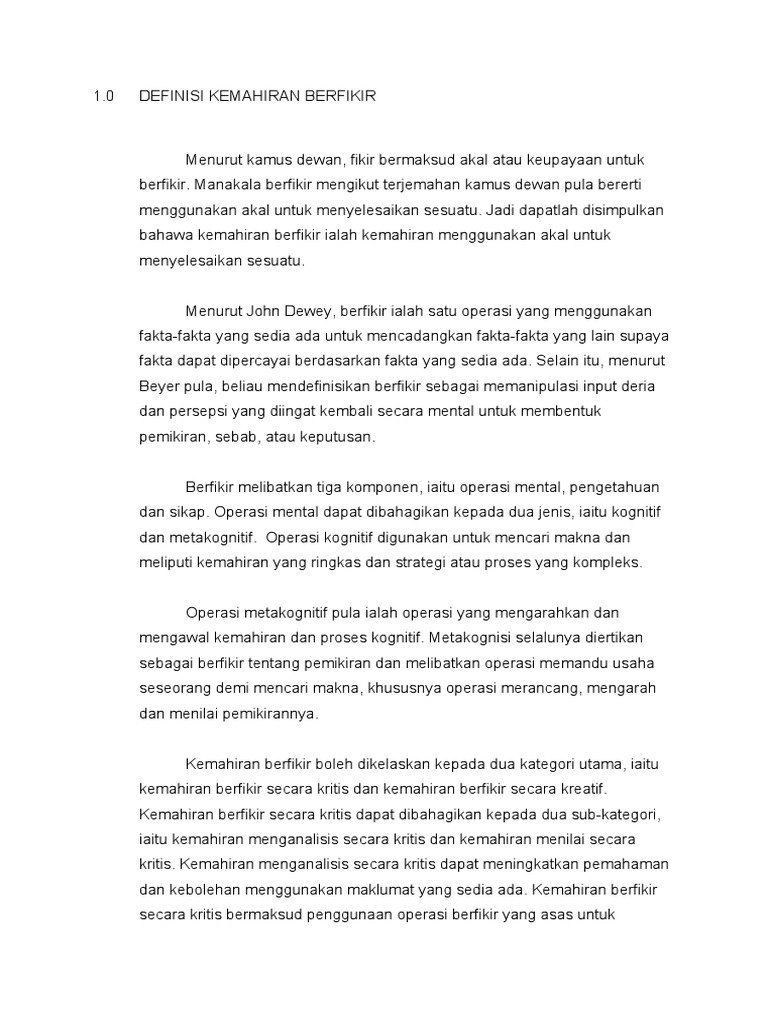 1.0 DEFINISI KEMAHIRAN BERFIKIR

Menurut kamus dewan, fikir bermaksud akal atau keupayaan untuk berfikir. Manakala berfikir mengikut terjemahan kamus dewan pula bererti menggunakan akal untuk menyelesaikan sesuatu. Jadi dapatlah disimpulkan bahawa kemahiran berfikir ialah kemahiran menggunakan akal untuk menyelesaikan sesuatu.

Menurut John Dewey, berfikir ialah satu operasi yang menggunakan fakta-fakta yang sedia ada untuk mencadangkan fakta-fakta yang lain supaya fakta dapat dipercayai berdasarkan fakta yang sedia ada. Selain itu, menurut Beyer pula, beliau mendefinisikan berfikir sebagai memanipulasi input deria dan persepsi yang diingat kembali secara mental untuk membentuk pemikiran, sebab, atau keputusan.

Berfikir melibatkan tiga komponen, iaitu operasi mental, pengetahuan dan sikap. Operasi mental dapat dibahagikan kepada dua jenis, iaitu kognitif dan metakognitif. Operasi kognitif digunakan untuk mencari makna dan meliputi kemahiran yang ringkas dan strategi atau proses yang kompleks.

Operasi metakognitif pula ialah operasi yang mengarahkan dan mengawal kemahiran dan proses kognitif. Metakognisi selalunya diertikan sebagai berfikir tentang pemikiran dan melibatkan operasi memandu usaha seseorang demi mencari makna, khususnya operasi merancang, mengarah dan menilai pemikirannya.

Kemahiran berfikir boleh dikelaskan kepada dua kategori utama, iaitu kemahiran berfikir secara kritis dan kemahiran berfikir secara kreatif. Kemahiran berfikir secara kritis dapat dibahagikan kepada dua sub-kategori, iaitu kemahiran menganalisis secara kritis dan kemahiran menilai secara kritis. Kemahiran menganalisis secara kritis dapat meningkatkan pemahaman dan kebolehan menggunakan maklumat yang sedia ada. Kemahiran berfikir secara kritis bermaksud penggunaan operasi berfikir yang asas untuk